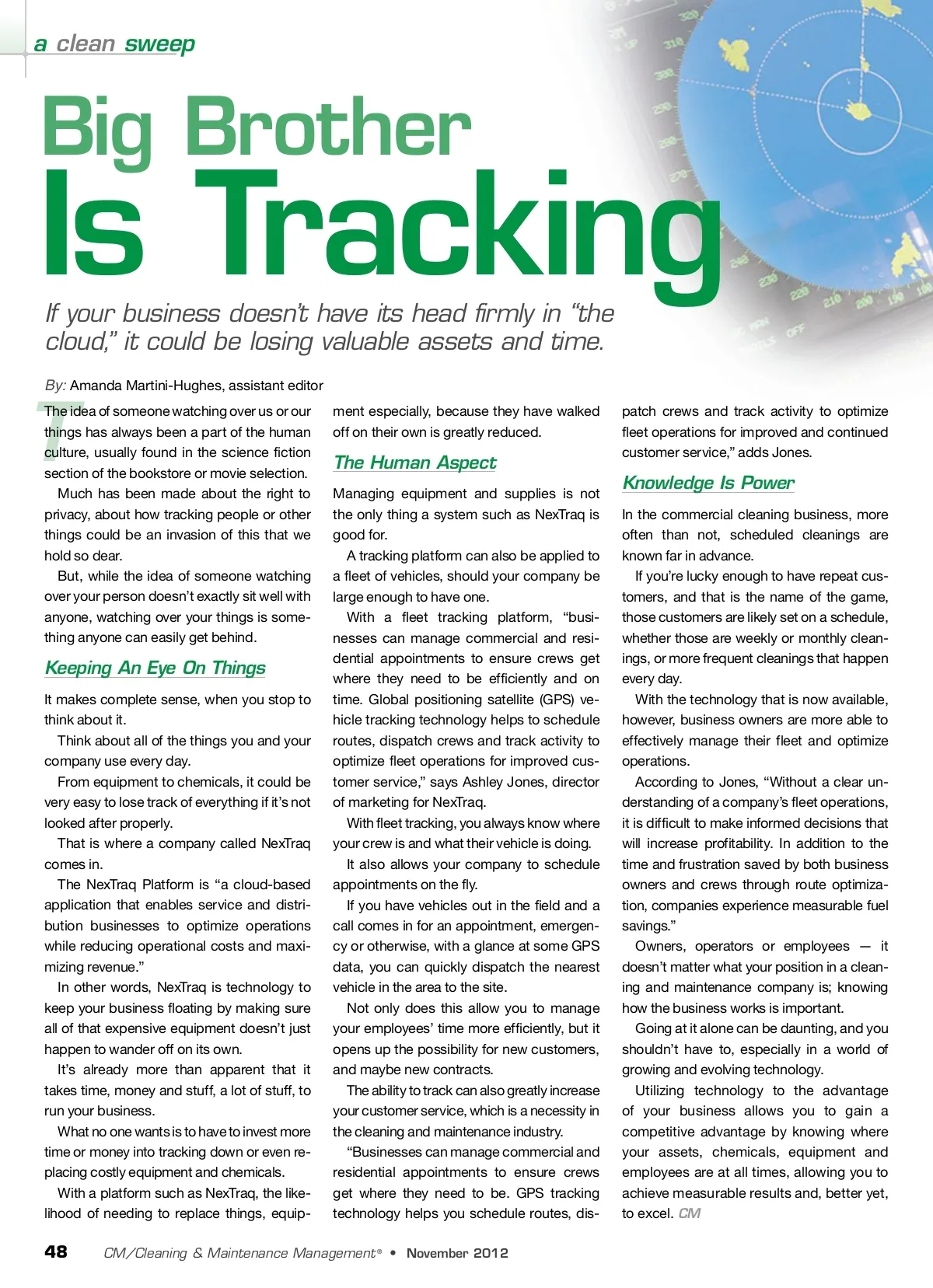 a clean sweep

Big Brother
Is Tracking

If your business doesn't have its head firmly in "the cloud," it could be losing valuable assets and time.

By: Amanda Martini-Hughes, assistant editor

The idea of someone watching over us or our things has always been a part of the human culture, usually found in the science fiction section of the bookstore or movie selection.

Much has been made about the right to privacy, about how tracking people or other things could be an invasion of this that we hold so dear.

But, while the idea of someone watching over your person doesn't exactly sit well with anyone, watching over your things is something anyone can easily get behind.

Keeping An Eye On Things

It makes complete sense, when you stop to think about it.

Think about all of the things you and your company use every day.

From equipment to chemicals, it could be very easy to lose track of everything if it's not looked after properly.

That is where a company called NexTraq comes in.

The NexTraq Platform is "a cloud-based application that enables service and distribution businesses to optimize operations while reducing operational costs and maximizing revenue."

In other words, NexTraq is technology to keep your business floating by making sure all of that expensive equipment doesn't just happen to wander off on its own.

It's already more than apparent that it takes time, money and stuff, a lot of stuff, to run your business.

What no one wants is to have to invest more time or money into tracking down or even replacing costly equipment and chemicals.

With a platform such as NexTraq, the likelihood of needing to replace things, equipment especially, because they have walked off on their own is greatly reduced.

The Human Aspect

Managing equipment and supplies is not the only thing a system such as NexTraq is good for.

A tracking platform can also be applied to a fleet of vehicles, should your company be large enough to have one.

With a fleet tracking platform, "businesses can manage commercial and residential appointments to ensure crews get where they need to be efficiently and on time. Global positioning satellite (GPS) vehicle tracking technology helps to schedule routes, dispatch crews and track activity to optimize fleet operations for improved customer service," says Ashley Jones, director of marketing for NexTraq.

With fleet tracking, you always know where your crew is and what their vehicle is doing.

It also allows your company to schedule appointments on the fly.

If you have vehicles out in the field and a call comes in for an appointment, emergency or otherwise, with a glance at some GPS data, you can quickly dispatch the nearest vehicle in the area to the site.

Not only does this allow you to manage your employees' time more efficiently, but it opens up the possibility for new customers, and maybe new contracts.

The ability to track can also greatly increase your customer service, which is a necessity in the cleaning and maintenance industry.

"Businesses can manage commercial and residential appointments to ensure crews get where they need to be. GPS tracking technology helps you schedule routes, dispatch crews and track activity to optimize fleet operations for improved and continued customer service," adds Jones.

Knowledge Is Power

In the commercial cleaning business, more often than not, scheduled cleanings are known far in advance.

If you're lucky enough to have repeat customers, and that is the name of the game, those customers are likely set on a schedule, whether those are weekly or monthly cleanings, or more frequent cleanings that happen every day.

With the technology that is now available, however, business owners are more able to effectively manage their fleet and optimize operations.

According to Jones, "Without a clear understanding of a company's fleet operations, it is difficult to make informed decisions that will increase profitability. In addition to the time and frustration saved by both business owners and crews through route optimization, companies experience measurable fuel savings."

Owners, operators or employees — it doesn't matter what your position in a cleaning and maintenance company is; knowing how the business works is important.

Going at it alone can be daunting, and you shouldn't have to, especially in a world of growing and evolving technology.

Utilizing technology to the advantage of your business allows you to gain a competitive advantage by knowing where your assets, chemicals, equipment and employees are at all times, allowing you to achieve measurable results and, better yet, to excel. CM

48 CM/Cleaning & Maintenance Management® • November 2012